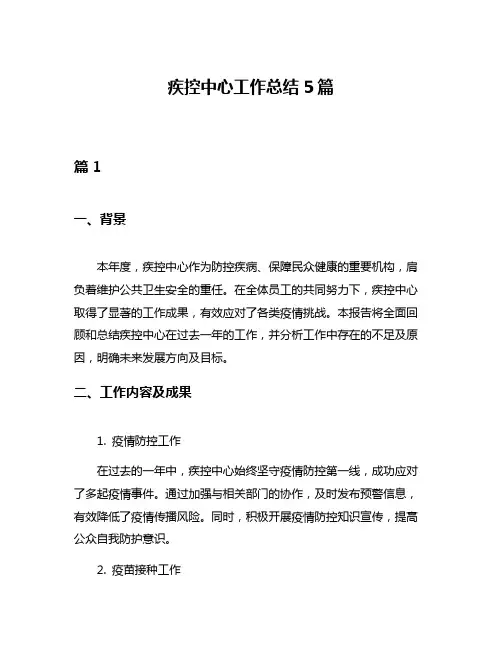 疾控中心工作总结 5 篇

篇 1

一、背景

本年度，疾控中心作为防控疾病、保障民众健康的重要机构，肩负着维护公共卫生安全的重任。在全体员工的共同努力下，疾控中心取得了显著的工作成果，有效应对了各类疫情挑战。本报告将全面回顾和总结疾控中心在过去一年的工作，并分析工作中存在的不足及原因，明确未来发展方向及目标。

二、工作内容及成果

1. 疫情防控工作

在过去的一年中，疾控中心始终坚守疫情防控第一线，成功应对了多起疫情事件。通过加强与相关部门的协作，及时发布预警信息，有效降低了疫情传播风险。同时，积极开展疫情防控知识宣传，提高公众自我防护意识。

2. 疫苗接种工作